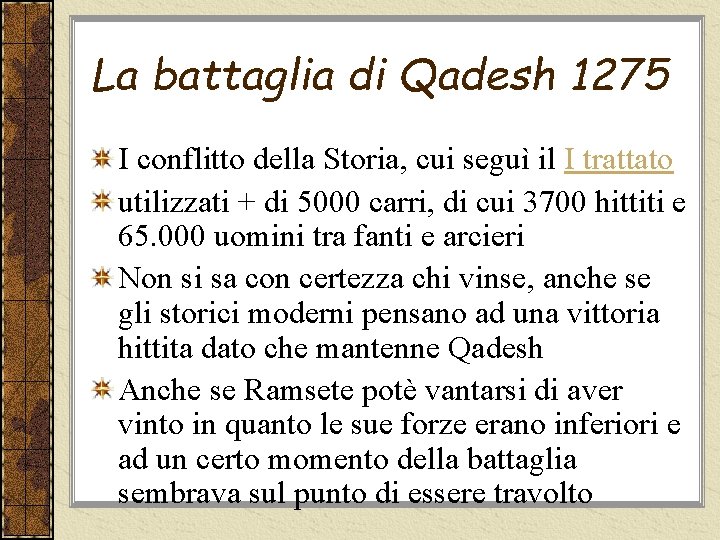 La battaglia di Qadesh 1275

I conflitto della Storia, cui seguì il I trattato

utilizzati + di 5000 carri, di cui 3700 hittiti e 65.000 uomini tra fanti e arcieri

Non si sa con certezza chi vinse, anche se gli storici moderni pensano ad una vittoria hittita dato che mantenne Qadesh

Anche se Ramsete potè vantarsi di aver vinto in quanto le sue forze erano inferiori e ad un certo momento della battaglia sembrava sul punto di essere travolto